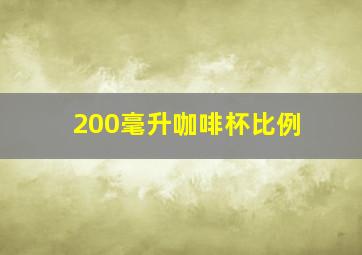 200毫升咖啡杯比例